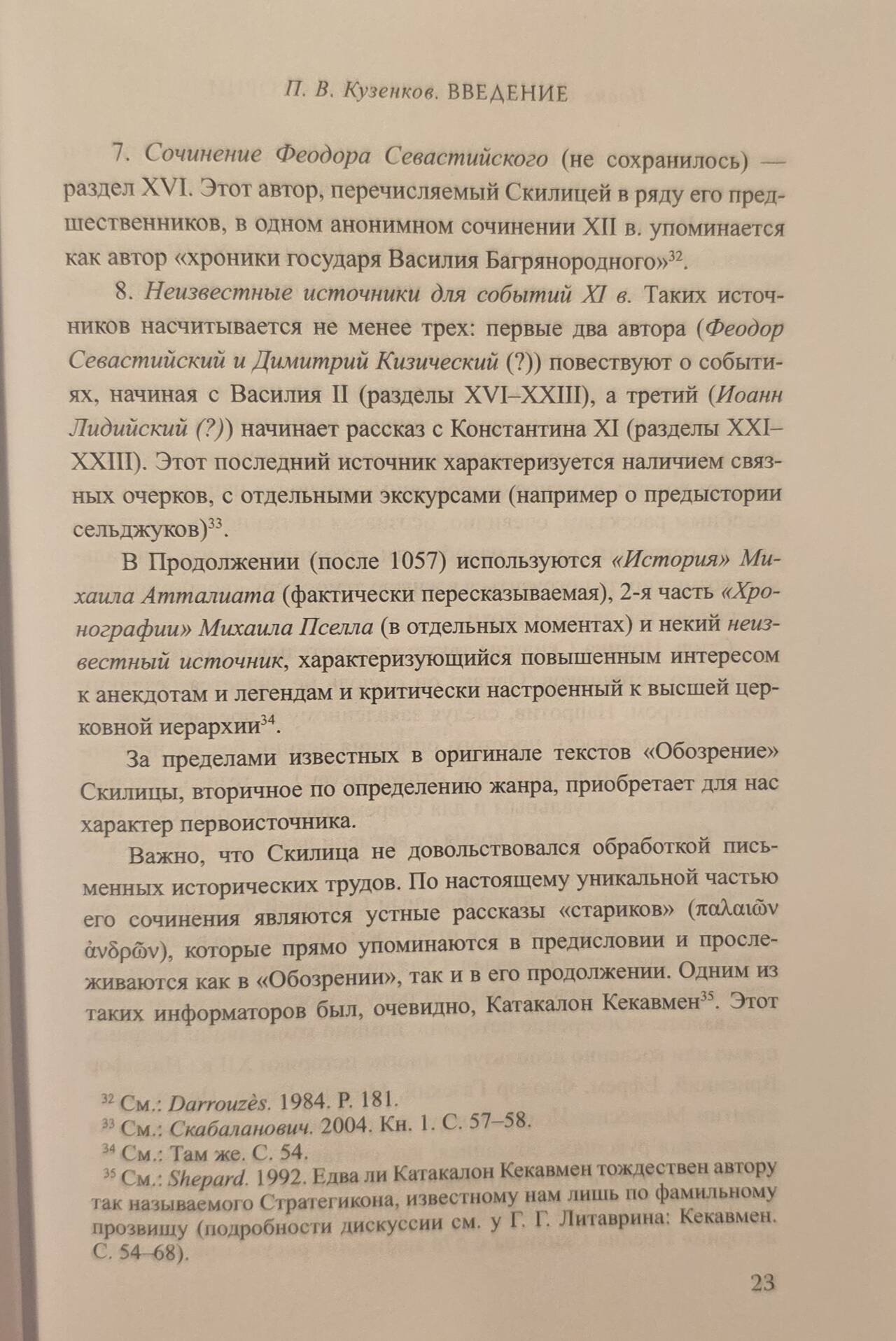 П. В. Кузенков. ВВЕДЕНИЕ

7. Сочинение Феодора Севастийского (не сохранилось) — раздел XVI. Этот автор, перечисляемый Скилицей в ряду его предшественников, в одном анонимном сочинении XII в. упоминается как автор «хроники государя Василия Багрянородного»$^{32}$.

8. Неизвестные источники для событий XI в. Таких источников насчитывается не менее трех: первые два автора (Феодор Севастийский и Димитрий Кизический (?)) повествуют о событиях, начиная с Василия II (разделы XVI–XXIII), а третий (Иоанн Лидийский (?)) начинает рассказ с Константина XI (разделы XXI–XXIII). Этот последний источник характеризуется наличием связных очерков, с отдельными экскурсами (например о предыстории сельджуков)$^{33}$.

В Продолжении (после 1057) используются «История» Михаила Атталиата (фактически пересказываемая), 2-я часть «Хронографии» Михаила Пселла (в отдельных моментах) и некий неизвестный источник, характеризующийся повышенным интересом к анекдотам и легендам и критически настроенный к высшей церковной иерархии$^{34}$.

За пределами известных в оригинале текстов «Обозрение» Скилицы, вторичное по определению жанра, приобретает для нас характер первоисточника.

Важно, что Скилица не довольствовался обработкой письменных исторических трудов. По настоящему уникальной частью его сочинения являются устные рассказы «стариков» (παλαιῶν ἀνδρῶν), которые прямо упоминаются в предисловии и прослеживаются как в «Обозрении», так и в его продолжении. Одним из таких информаторов был, очевидно, Катакалон Кекавмен$^{35}$. Этот

$^{32}$ См.: Darrouzès. 1984. P. 181.
$^{33}$ См.: Скабаланович. 2004. Кн. 1. С. 57–58.
$^{34}$ См.: Там же. С. 54.
$^{35}$ См.: Shepard. 1992. Едва ли Катакалон Кекавмен тождествен автору так называемого Стратегикона, известному нам лишь по фамильному прозвищу (подробности дискуссии см. у Г. Г. Литаврина: Кекавмен. С. 54–68).

23